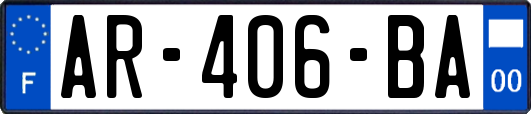 F

AR-406-BA

00